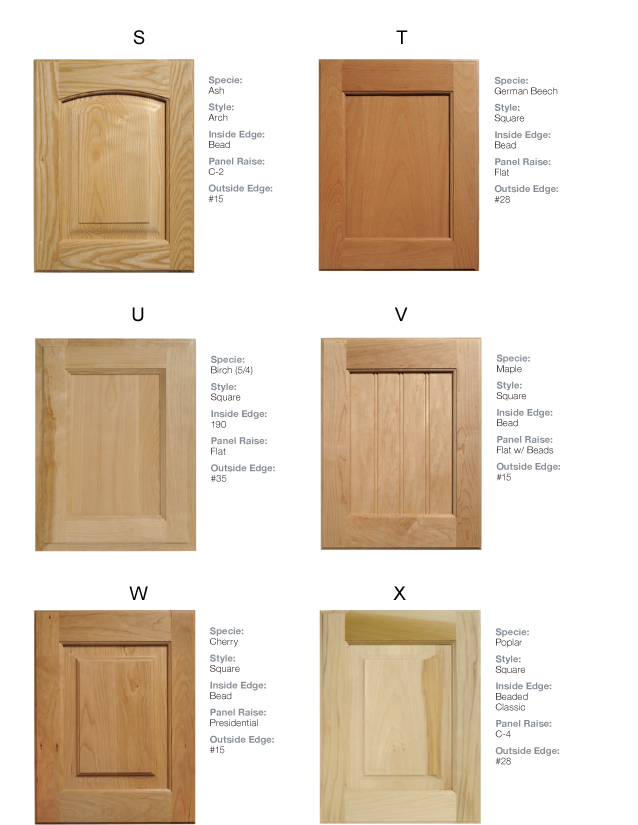 S

Specie:
Ash
Style:
Arch
Inside Edge:
Bead
Panel Raise:
C-2
Outside Edge:
#15

T

Specie:
German Beech
Style:
Square
Inside Edge:
Bead
Panel Raise:
Flat
Outside Edge:
#28

U

Specie:
Birch (5/4)
Style:
Square
Inside Edge:
190
Panel Raise:
Flat
Outside Edge:
#35

V

Specie:
Maple
Style:
Square
Inside Edge:
Bead
Panel Raise:
Flat w/ Beads
Outside Edge:
#15

W

Specie:
Cherry
Style:
Square
Inside Edge:
Bead
Panel Raise:
Presidential
Outside Edge:
#15

X

Specie:
Poplar
Style:
Square
Inside Edge:
Beaded Classic
Panel Raise:
C-4
Outside Edge:
#28